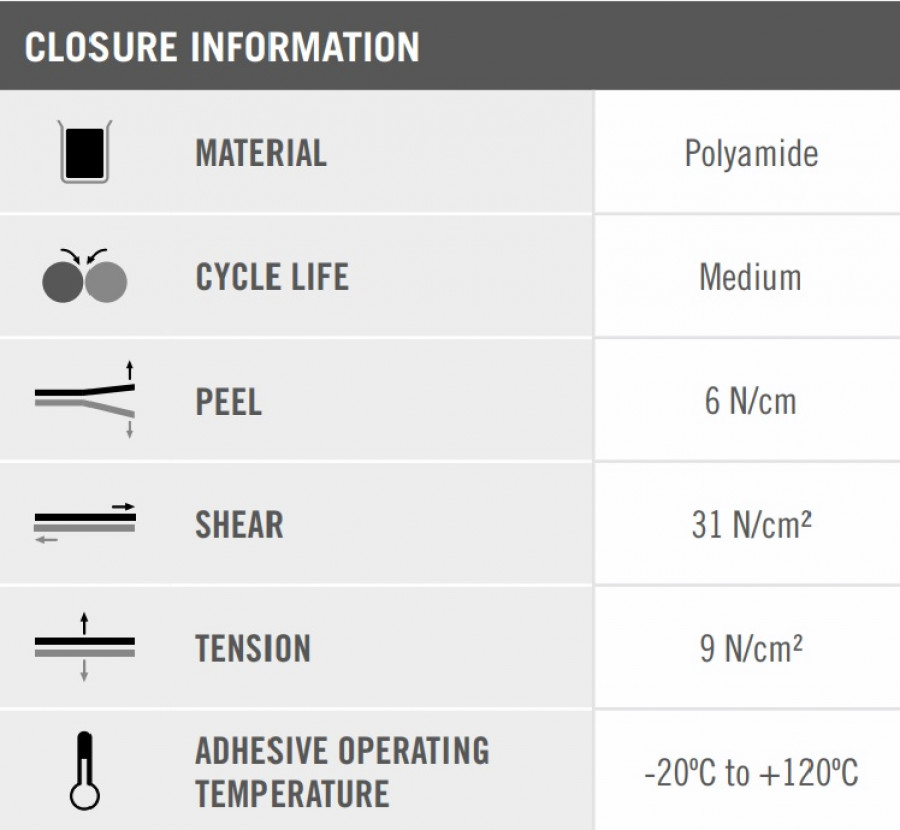 CLOSURE INFORMATION

| | |
|---|---|
| MATERIAL | Polyamide |
| CYCLE LIFE | Medium |
| PEEL | 6 N/cm |
| SHEAR | 31 N/cm² |
| TENSION | 9 N/cm² |
| ADHESIVE OPERATING TEMPERATURE | -20ºC to +120ºC |